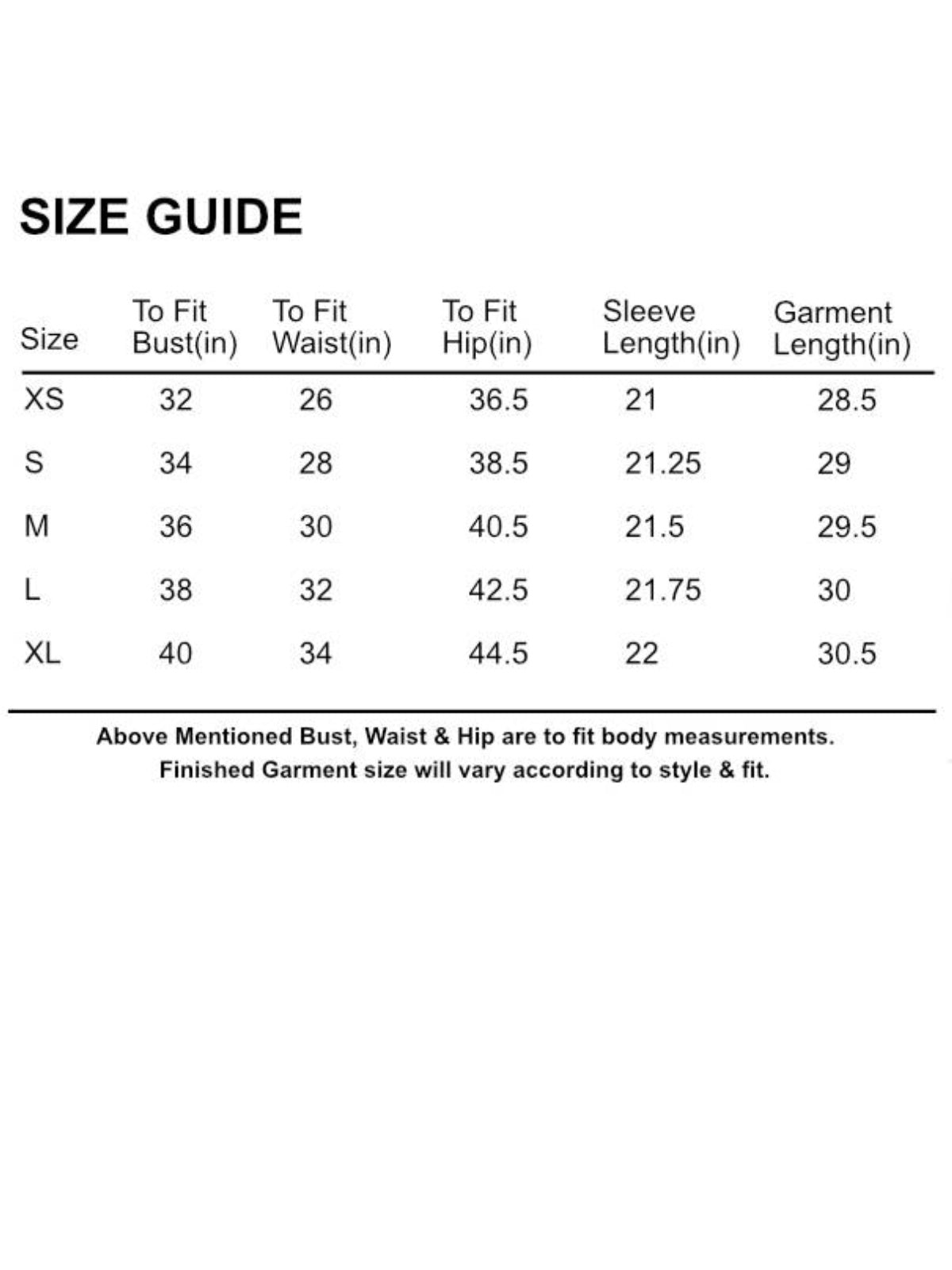 SIZE GUIDE

| Size | To Fit Bust(in) | To Fit Waist(in) | To Fit Hip(in) | Sleeve Length(in) | Garment Length(in) |
|---|---|---|---|---|---|
| XS | 32 | 26 | 36.5 | 21 | 28.5 |
| S | 34 | 28 | 38.5 | 21.25 | 29 |
| M | 36 | 30 | 40.5 | 21.5 | 29.5 |
| L | 38 | 32 | 42.5 | 21.75 | 30 |
| XL | 40 | 34 | 44.5 | 22 | 30.5 |

Above Mentioned Bust, Waist & Hip are to fit body measurements.
Finished Garment size will vary according to style & fit.